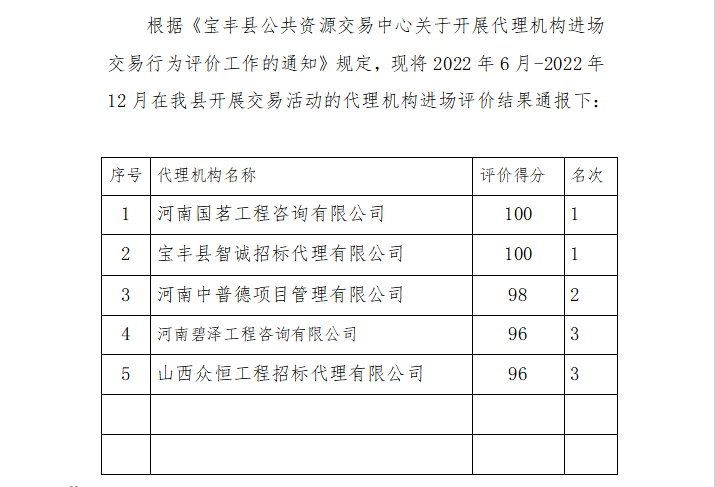 根据《宝丰县公共资源交易中心关于开展代理机构进场交易行为评价工作的通知》规定，现将 2022 年 6 月-2022 年 12 月在我县开展交易活动的代理机构进场评价结果通报下：

| 序号 | 代理机构名称 | 评价得分 | 名次 |
|---|---|---|---|
| 1 | 河南国茗工程咨询有限公司 | 100 | 1 |
| 2 | 宝丰县智诚招标代理有限公司 | 100 | 1 |
| 3 | 河南中普德项目管理有限公司 | 98 | 2 |
| 4 | 河南碧泽工程咨询有限公司 | 96 | 3 |
| 5 | 山西众恒工程招标代理有限公司 | 96 | 3 |
| | | | |
| | | | |